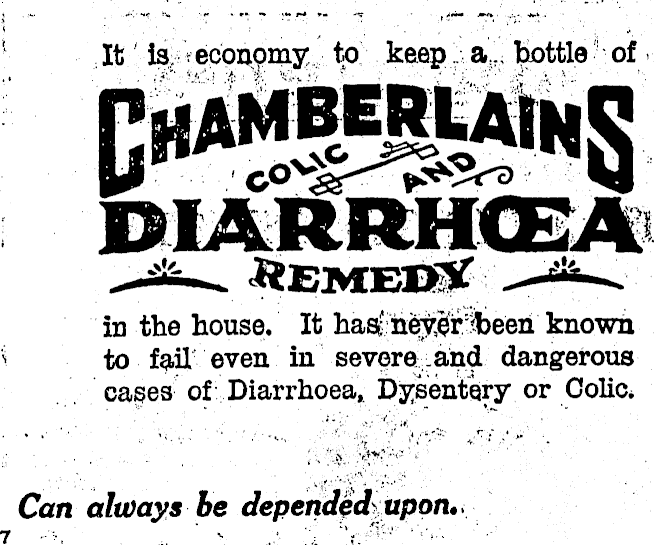 It is economy to keep a bottle of

CHAMBERLAINS
COLIC AND
DIARRHŒA
REMEDY

in the house. It has never been known to fail even in severe and dangerous cases of Diarrhoea, Dysentery or Colic.

Can always be depended upon.

7